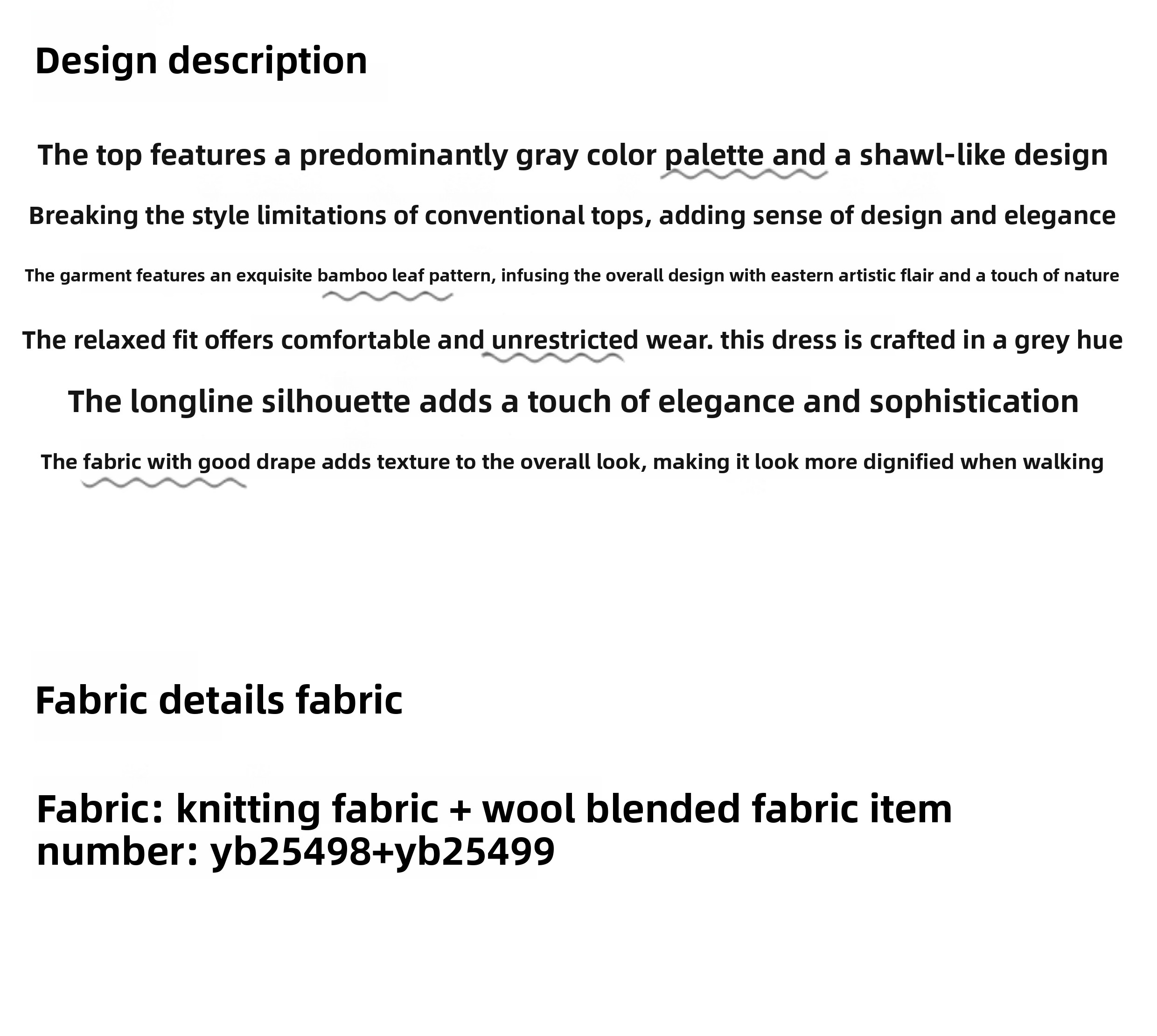 Design description

The top features a predominantly gray color palette and a shawl-like design

Breaking the style limitations of conventional tops, adding sense of design and elegance

The garment features an exquisite bamboo leaf pattern, infusing the overall design with eastern artistic flair and a touch of nature

The relaxed fit offers comfortable and unrestricted wear. this dress is crafted in a grey hue

The longline silhouette adds a touch of elegance and sophistication

The fabric with good drape adds texture to the overall look, making it look more dignified when walking

Fabric details fabric

Fabric: knitting fabric + wool blended fabric item number: yb25498+yb25499